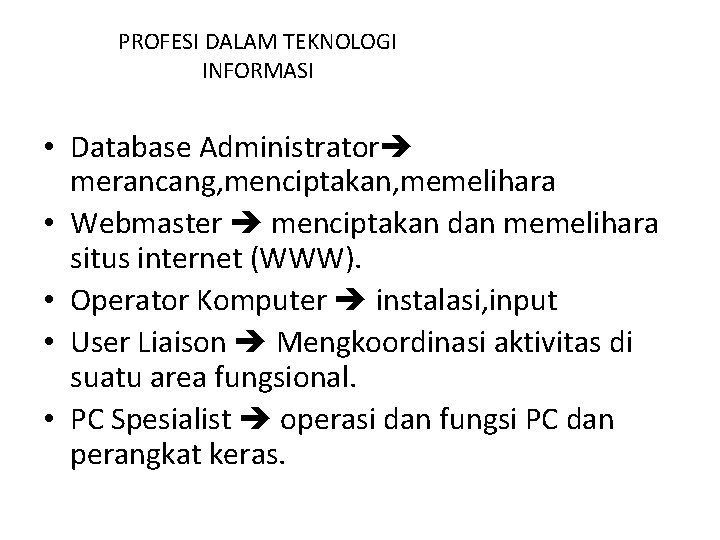 PROFESI DALAM TEKNOLOGI INFORMASI

• Database Administrator➔ merancang,menciptakan,memelihara
• Webmaster ➔ menciptakan dan memelihara situs internet (WWW).
• Operator Komputer ➔ instalasi,input
• User Liaison ➔ Mengkoordinasi aktivitas di suatu area fungsional.
• PC Spesialist ➔ operasi dan fungsi PC dan perangkat keras.